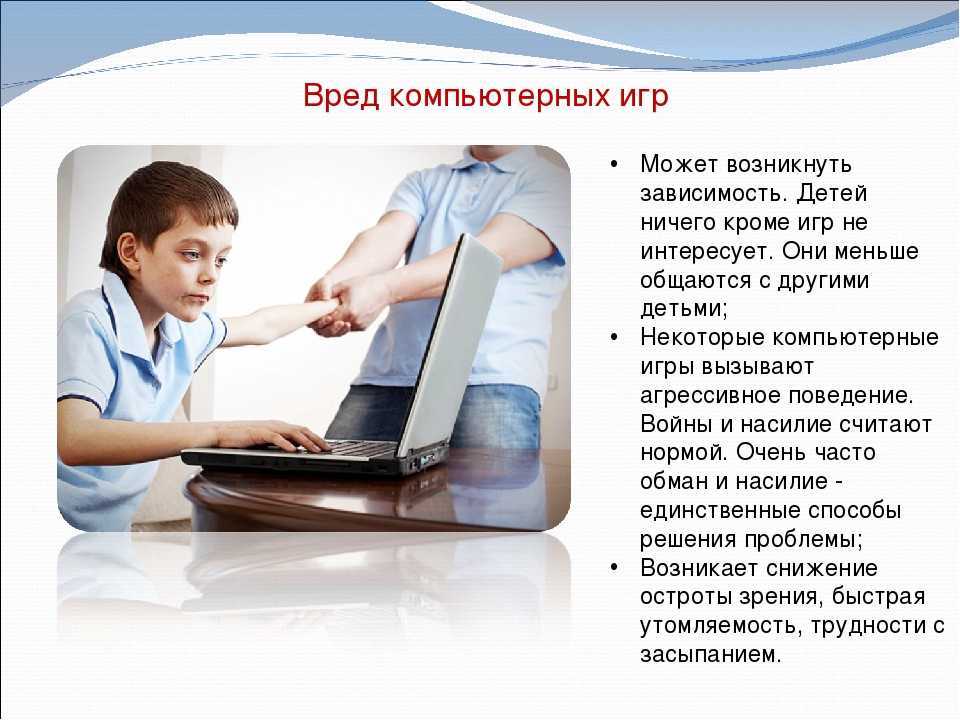 Вред компьютерных игр

• Может возникнуть зависимость. Детей ничего кроме игр не интересует. Они меньше общаются с другими детьми;
• Некоторые компьютерные игры вызывают агрессивное поведение. Войны и насилие считают нормой. Очень часто обман и насилие - единственные способы решения проблемы;
• Возникает снижение остроты зрения, быстрая утомляемость, трудности с засыпанием.